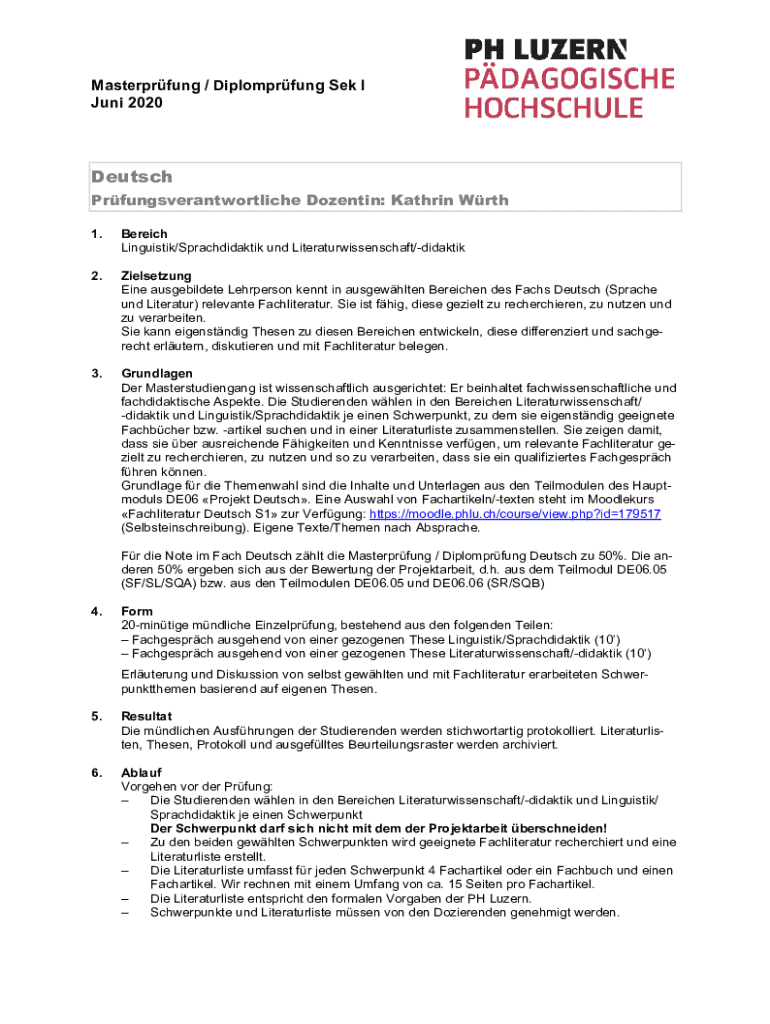 Masterprüfung / Diplomprüfung Sek I
Juni 2020

PH LUZERN
PÄDAGOGISCHE
HOCHSCHULE

Deutsch
Prüfungsverantwortliche Dozentin: Kathrin Würth

1. Bereich
Linguistik/Sprachdidaktik und Literaturwissenschaft/-didaktik

2. Zielsetzung
Eine ausgebildete Lehrperson kennt in ausgewählten Bereichen des Fachs Deutsch (Sprache und Literatur) relevante Fachliteratur. Sie ist fähig, diese gezielt zu recherchieren, zu nutzen und zu verarbeiten.
Sie kann eigenständig Thesen zu diesen Bereichen entwickeln, diese differenziert und sachgerecht erläutern, diskutieren und mit Fachliteratur belegen.

3. Grundlagen
Der Masterstudiengang ist wissenschaftlich ausgerichtet: Er beinhaltet fachwissenschaftliche und fachdidaktische Aspekte. Die Studierenden wählen in den Bereichen Literaturwissenschaft/-didaktik und Linguistik/Sprachdidaktik je einen Schwerpunkt, zu dem sie eigenständig geeignete Fachbücher bzw. -artikel suchen und in einer Literaturliste zusammenstellen. Sie zeigen damit, dass sie über ausreichende Fähigkeiten und Kenntnisse verfügen, um relevante Fachliteratur gezielt zu recherchieren, zu nutzen und so zu verarbeiten, dass sie ein qualifiziertes Fachgespräch führen können.
Grundlage für die Themenwahl sind die Inhalte und Unterlagen aus den Teilmodulen des Hauptmoduls DE06 «Projekt Deutsch». Eine Auswahl von Fachartikeln/-texten steht im Moodlekurs «Fachliteratur Deutsch S1» zur Verfügung: https://moodle.phlu.ch/course/view.php?id=179517 (Selbsteinschreibung). Eigene Texte/Themen nach Absprache.

Für die Note im Fach Deutsch zählt die Masterprüfung / Diplomprüfung Deutsch zu 50%. Die anderen 50% ergeben sich aus der Bewertung der Projektarbeit, d.h. aus dem Teilmodul DE06.05 (SF/SL/SQA) bzw. aus den Teilmodulen DE06.05 und DE06.06 (SR/SQB)

4. Form
20-minütige mündliche Einzelprüfung, bestehend aus den folgenden Teilen:
– Fachgespräch ausgehend von einer gezogenen These Linguistik/Sprachdidaktik (10')
– Fachgespräch ausgehend von einer gezogenen These Literaturwissenschaft/-didaktik (10')

Erläuterung und Diskussion von selbst gewählten und mit Fachliteratur erarbeiteten Schwerpunktthemen basierend auf eigenen Thesen.

5. Resultat
Die mündlichen Ausführungen der Studierenden werden stichwortartig protokolliert. Literaturlisten, Thesen, Protokoll und ausgefülltes Beurteilungsraster werden archiviert.

6. Ablauf
Vorgehen vor der Prüfung:
– Die Studierenden wählen in den Bereichen Literaturwissenschaft/-didaktik und Linguistik/Sprachdidaktik je einen Schwerpunkt
Der Schwerpunkt darf sich nicht mit dem der Projektarbeit überschneiden!
– Zu den beiden gewählten Schwerpunkten wird geeignete Fachliteratur recherchiert und eine Literaturliste erstellt.
– Die Literaturliste umfasst für jeden Schwerpunkt 4 Fachartikel oder ein Fachbuch und einen Fachartikel. Wir rechnen mit einem Umfang von ca. 15 Seiten pro Fachartikel.
– Die Literaturliste entspricht den formalen Vorgaben der PH Luzern.
– Schwerpunkte und Literaturliste müssen von den Dozierenden genehmigt werden.